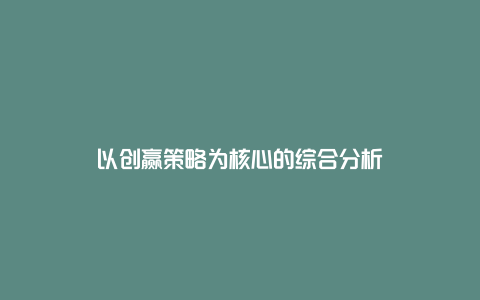 以创赢策略为核心的综合分析